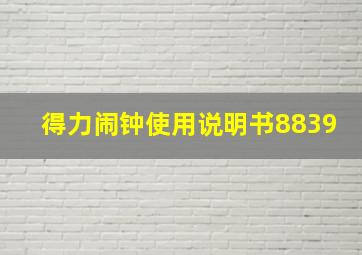 得力闹钟使用说明书8839